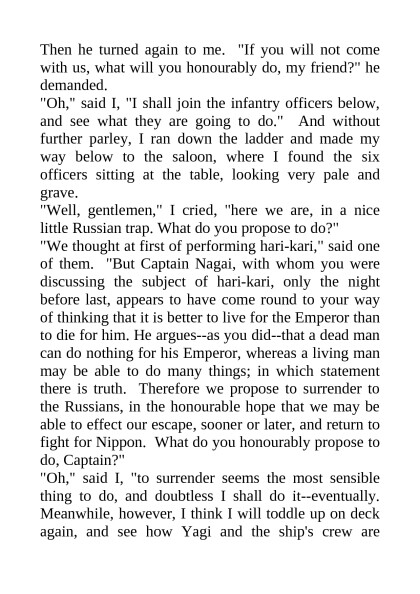 Then he turned again to me. "If you will not come with us, what will you honourably do, my friend?" he demanded.
"Oh," said I, "I shall join the infantry officers below, and see what they are going to do." And without further parley, I ran down the ladder and made my way below to the saloon, where I found the six officers sitting at the table, looking very pale and grave.
"Well, gentlemen," I cried, "here we are, in a nice little Russian trap. What do you propose to do?"
"We thought at first of performing hari-kari," said one of them. "But Captain Nagai, with whom you were discussing the subject of hari-kari, only the night before last, appears to have come round to your way of thinking that it is better to live for the Emperor than to die for him. He argues--as you did--that a dead man can do nothing for his Emperor, whereas a living man may be able to do many things; in which statement there is truth. Therefore we propose to surrender to the Russians, in the honourable hope that we may be able to effect our escape, sooner or later, and return to fight for Nippon. What do you honourably propose to do, Captain?"
"Oh," said I, "to surrender seems the most sensible thing to do, and doubtless I shall do it--eventually. Meanwhile, however, I think I will toddle up on deck again, and see how Yagi and the ship's crew are